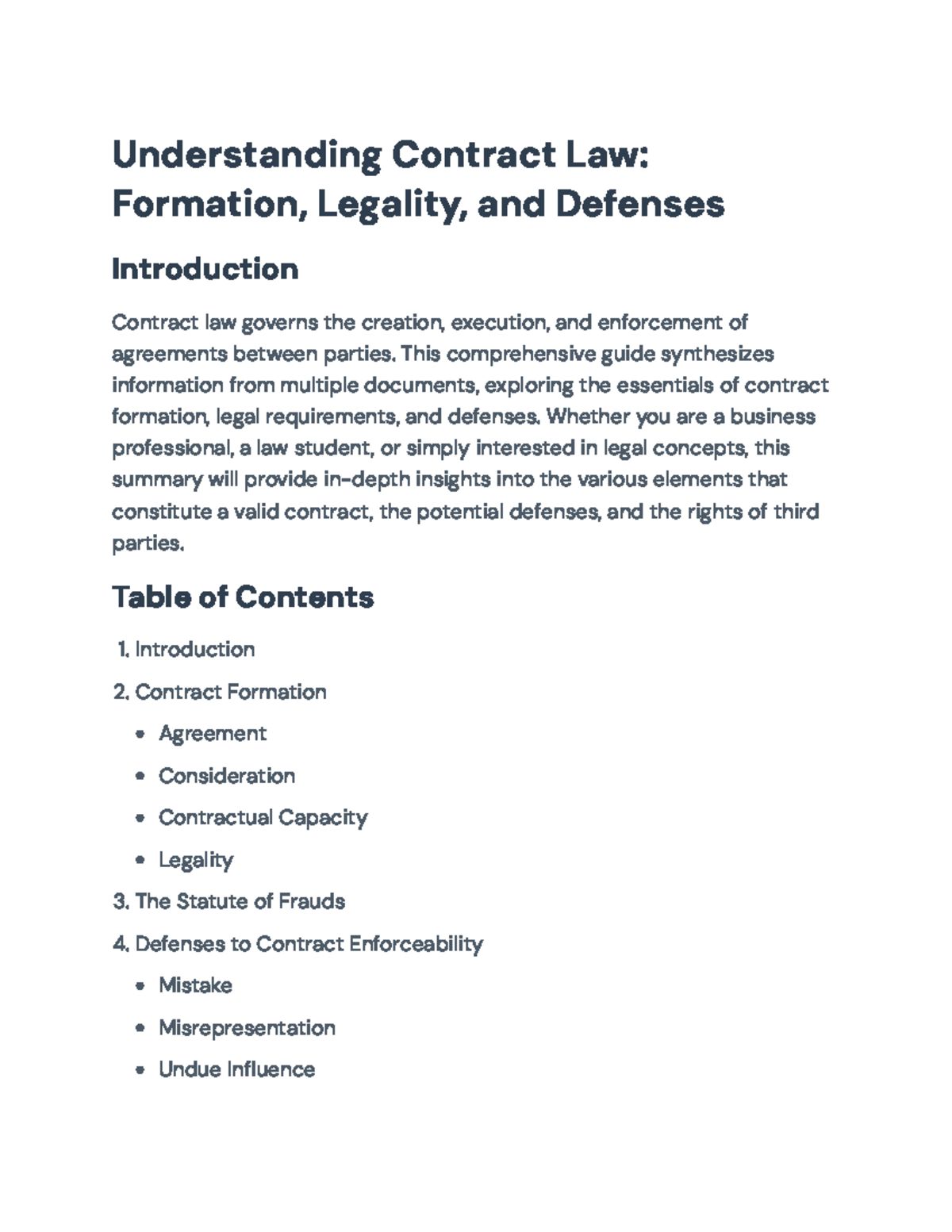 Understanding Contract Law: Formation, Legality, and Defenses

Introduction

Contract law governs the creation, execution, and enforcement of agreements between parties. This comprehensive guide synthesizes information from multiple documents, exploring the essentials of contract formation, legal requirements, and defenses. Whether you are a business professional, a law student, or simply interested in legal concepts, this summary will provide in-depth insights into the various elements that constitute a valid contract, the potential defenses, and the rights of third parties.

Table of Contents

1. Introduction
2. Contract Formation
• Agreement
• Consideration
• Contractual Capacity
• Legality
3. The Statute of Frauds
4. Defenses to Contract Enforceability
• Mistake
• Misrepresentation
• Undue Influence